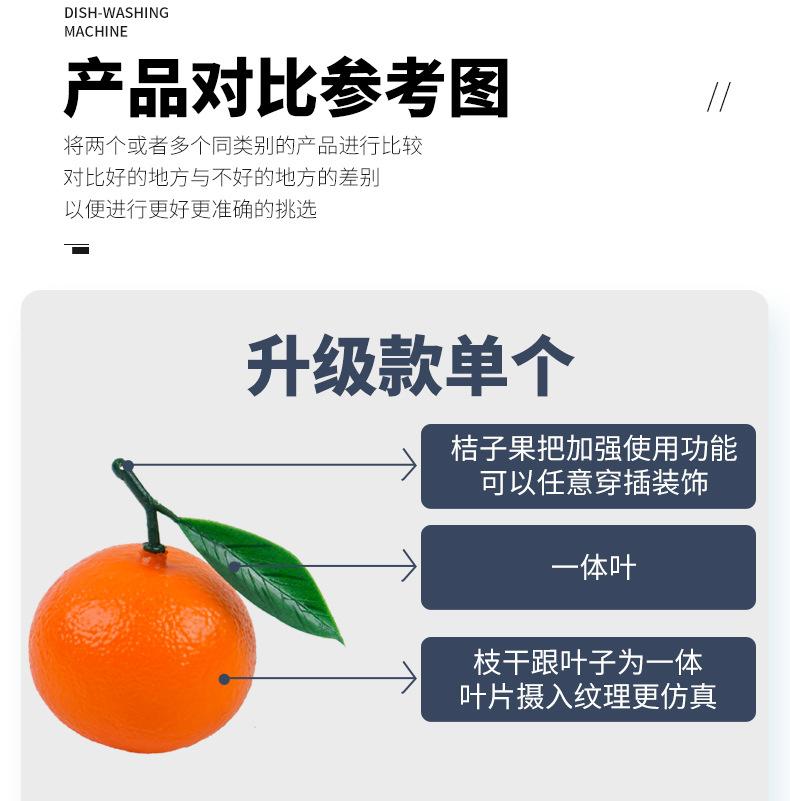 DISH-WASHING
MACHINE

产品对比参考图

//

将两个或者多个同类别的产品进行比较
对比好的地方与不好的地方的差别
以便进行更好更准确的挑选

升级款单个

桔子果把加强使用功能
可以任意穿插装饰

一体叶

枝干跟叶子为一体
叶片摄入纹理更仿真